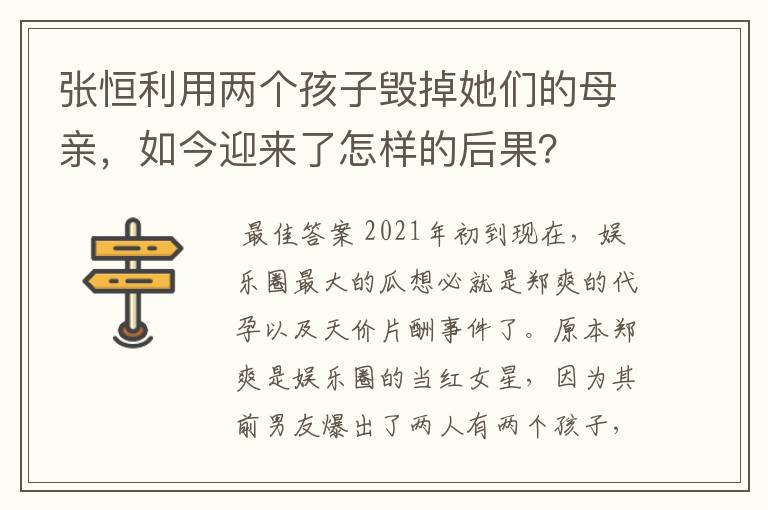 张恒利用两个孩子毁掉她们的母亲，如今迎来了怎样的后果?

最佳答案 2021年初到现在，娱乐圈最大的瓜想必就是郑爽的代孕以及天价片酬事件了。原本郑爽是娱乐圈的当红女星，因为其前男友爆出了两人有两个孩子，